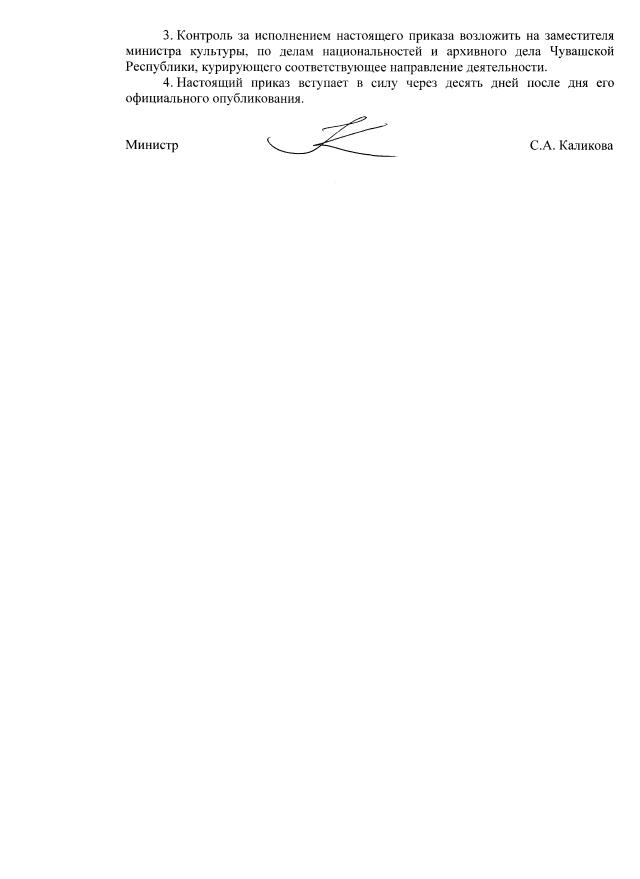 3. Контроль за исполнением настоящего приказа возложить на заместителя министра культуры, по делам национальностей и архивного дела Чувашской Республики, курирующего соответствующее направление деятельности.

4. Настоящий приказ вступает в силу через десять дней после дня его официального опубликования.

Министр С.А. Каликова